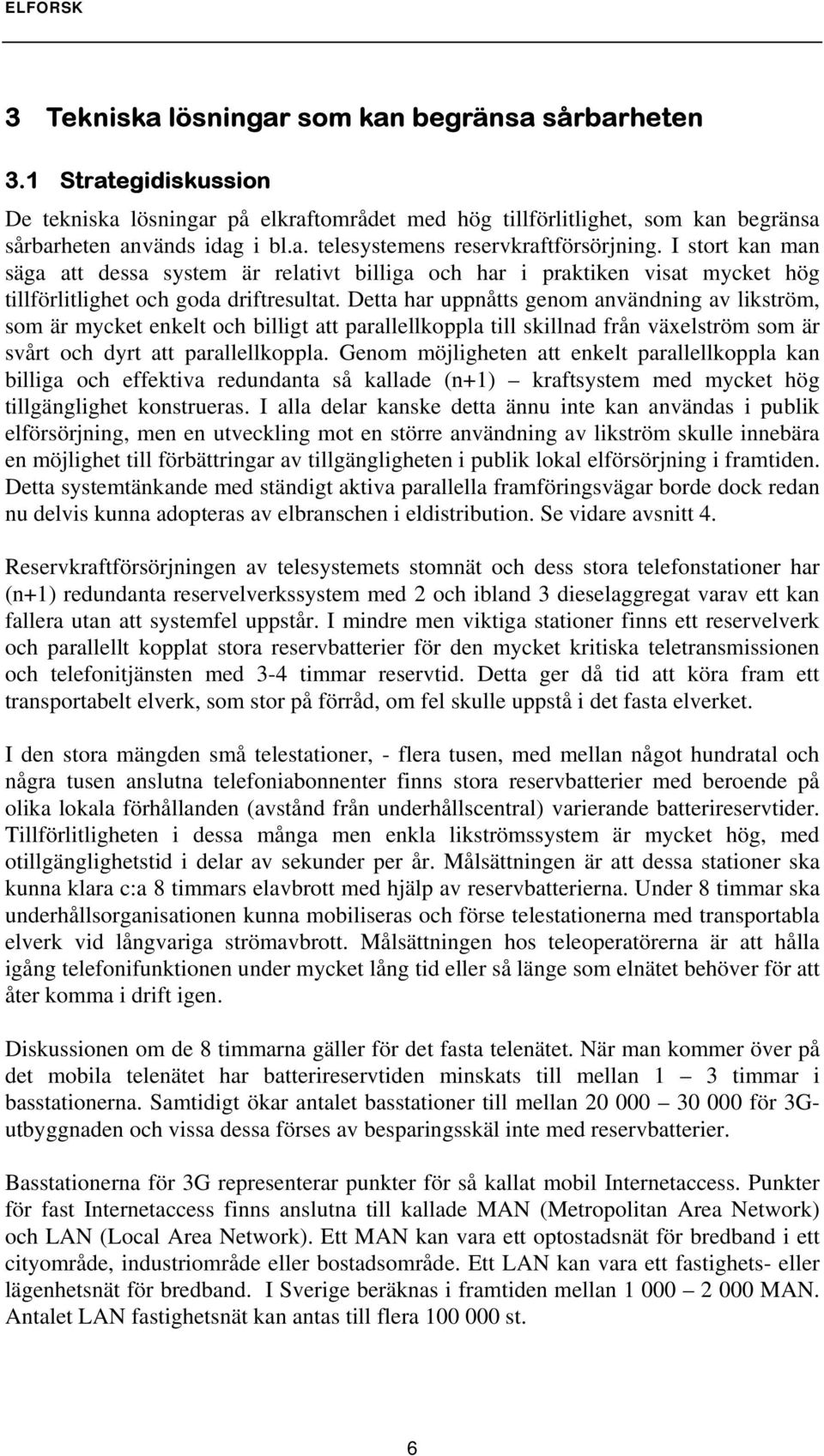 ELFORSK

3 Tekniska lösningar som kan begränsa sårbarheten

3.1 Strategidiskussion

De tekniska lösningar på elkraftområdet med hög tillförlitlighet, som kan begränsa sårbarheten används idag i bl.a. telesystemens reservkraftförsörjning. I stort kan man säga att dessa system är relativt billiga och har i praktiken visat mycket hög tillförlitlighet och goda driftresultat. Detta har uppnåtts genom användning av likström, som är mycket enkelt och billigt att parallellkoppla till skillnad från växelström som är svårt och dyrt att parallellkoppla. Genom möjligheten att enkelt parallellkoppla kan billiga och effektiva redundanta så kallade (n+1) – kraftsystem med mycket hög tillgänglighet konstrueras. I alla delar kanske detta ännu inte kan användas i publik elförsörjning, men en utveckling mot en större användning av likström skulle innebära en möjlighet till förbättringar av tillgängligheten i publik lokal elförsörjning i framtiden. Detta systemtänkande med ständigt aktiva parallella framföringsvägar borde dock redan nu delvis kunna adopteras av elbranschen i eldistribution. Se vidare avsnitt 4.

Reservkraftförsörjningen av telesystemets stomnät och dess stora telefonstationer har (n+1) redundanta reservelverkssystem med 2 och ibland 3 dieselaggregat varav ett kan fallera utan att systemfel uppstår. I mindre men viktiga stationer finns ett reservelverk och parallellt kopplat stora reservbatterier för den mycket kritiska teletransmissionen och telefonitjänsten med 3-4 timmar reservtid. Detta ger då tid att köra fram ett transportabelt elverk, som stor på förråd, om fel skulle uppstå i det fasta elverket.

I den stora mängden små telestationer, - flera tusen, med mellan något hundratal och några tusen anslutna telefoniabonnenter finns stora reservbatterier med beroende på olika lokala förhållanden (avstånd från underhållscentral) varierande batterireservtider. Tillförlitligheten i dessa många men enkla likströmssystem är mycket hög, med otillgänglighetstid i delar av sekunder per år. Målsättningen är att dessa stationer ska kunna klara c:a 8 timmars elavbrott med hjälp av reservbatterierna. Under 8 timmar ska underhållsorganisationen kunna mobiliseras och förse telestationerna med transportabla elverk vid långvariga strömavbrott. Målsättningen hos teleoperatörerna är att hålla igång telefonifunktionen under mycket lång tid eller så länge som elnätet behöver för att åter komma i drift igen.

Diskussionen om de 8 timmarna gäller för det fasta telenätet. När man kommer över på det mobila telenätet har batterireservtiden minskats till mellan 1 – 3 timmar i basstationerna. Samtidigt ökar antalet basstationer till mellan 20 000 – 30 000 för 3G-utbyggnaden och vissa dessa förses av besparingsskäl inte med reservbatterier.

Basstationerna för 3G representerar punkter för så kallat mobil Internetaccess. Punkter för fast Internetaccess finns anslutna till kallade MAN (Metropolitan Area Network) och LAN (Local Area Network). Ett MAN kan vara ett optostadsnät för bredband i ett cityområde, industriområde eller bostadsområde. Ett LAN kan vara ett fastighets- eller lägenhetsnät för bredband. I Sverige beräknas i framtiden mellan 1 000 – 2 000 MAN. Antalet LAN fastighetsnät kan antas till flera 100 000 st.

6